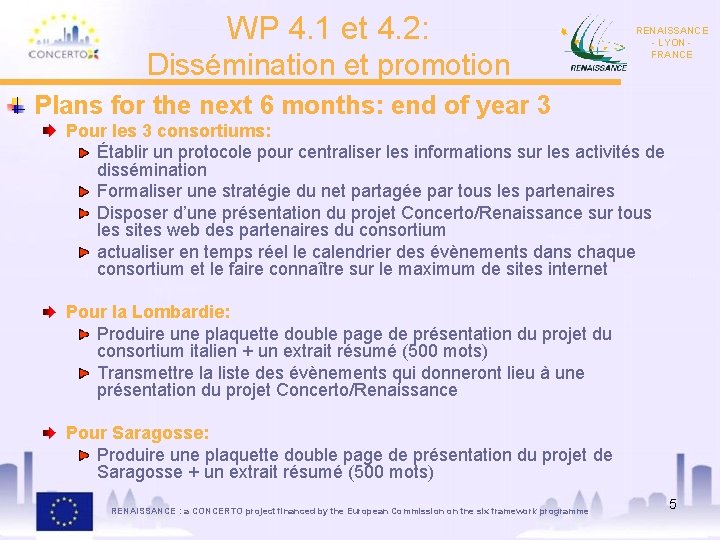 CONCERTO

WP 4.1 et 4.2:
Dissémination et promotion

RENAISSANCE

RENAISSANCE
- LYON -
FRANCE

Plans for the next 6 months: end of year 3

Pour les 3 consortiums:

Établir un protocole pour centraliser les informations sur les activités de dissémination

Formaliser une stratégie du net partagée par tous les partenaires

Disposer d'une présentation du projet Concerto/Renaissance sur tous les sites web des partenaires du consortium

actualiser en temps réel le calendrier des évènements dans chaque consortium et le faire connaître sur le maximum de sites internet

Pour la Lombardie:

Produire une plaquette double page de présentation du projet du consortium italien + un extrait résumé (500 mots)

Transmettre la liste des évènements qui donneront lieu à une présentation du projet Concerto/Renaissance

Pour Saragosse:

Produire une plaquette double page de présentation du projet de Saragosse + un extrait résumé (500 mots)

RENAISSANCE : a CONCERTO project financed by the European Commission on the six framework programme

5